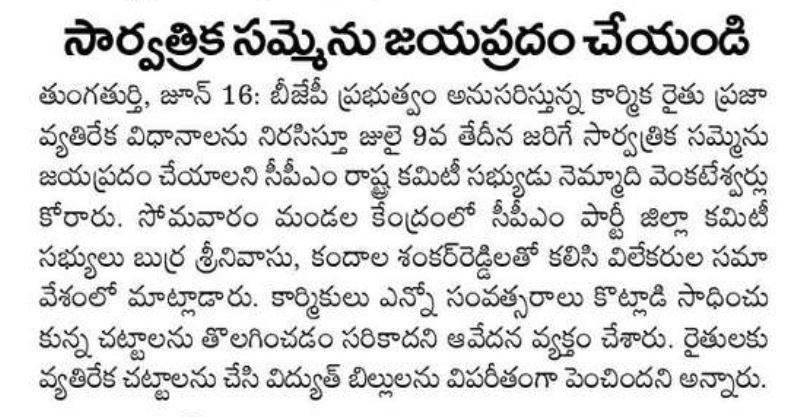 సార్వత్రిక సమ్మెను జయప్రదం చేయండి

తుంగతుర్తి, జూన్ 16: బీజేపీ ప్రభుత్వం అనుసరిస్తున్న కార్మిక రైతు ప్రజా వ్యతిరేక విధానాలను నిరసిస్తూ జులై 9వ తేదీన జరిగే సార్వత్రిక సమ్మెను జయప్రదం చేయాలని సీపీఎం రాష్ట్ర కమిటీ సభ్యుడు నెమ్మాది వెంకటేశ్వర్లు కోరారు. సోమవారం మండల కేంద్రంలో సీపీఎం పార్టీ జిల్లా కమిటీ సభ్యులు బుర్ర శ్రీనివాసు, కందాల శంకర్‌రెడ్డిలతో కలిసి విలేకరుల సమావేశంలో మాట్లాడారు. కార్మికులు ఎన్నో సంవత్సరాలు కొట్లాడి సాధించుకున్న చట్టాలను తొలగించడం సరికాదని ఆవేదన వ్యక్తం చేశారు. రైతులకు వ్యతిరేక చట్టాలను చేసి విద్యుత్ బిల్లులను విపరీతంగా పెంచిందని అన్నారు.